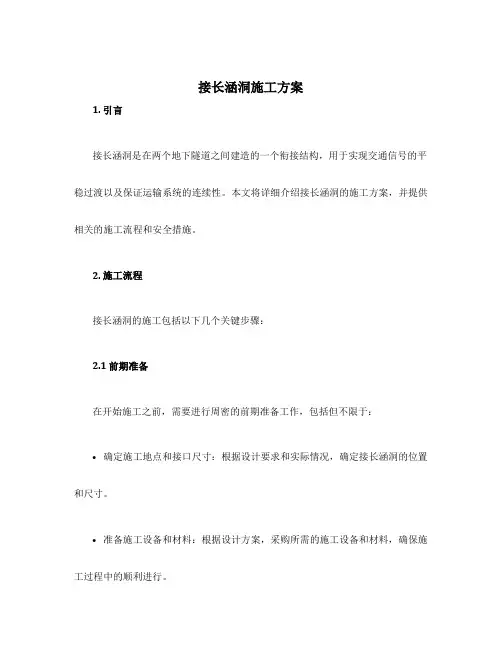 接长涵洞施工方案

1. 引言

接长涵洞是在两个地下隧道之间建造的一个衔接结构，用于实现交通信号的平稳过渡以及保证运输系统的连续性。本文将详细介绍接长涵洞的施工方案，并提供相关的施工流程和安全措施。

2. 施工流程

接长涵洞的施工包括以下几个关键步骤：

2.1 前期准备

在开始施工之前，需要进行周密的前期准备工作，包括但不限于：

• 确定施工地点和接口尺寸：根据设计要求和实际情况，确定接长涵洞的位置和尺寸。

• 准备施工设备和材料：根据设计方案，采购所需的施工设备和材料，确保施工过程中的顺利进行。